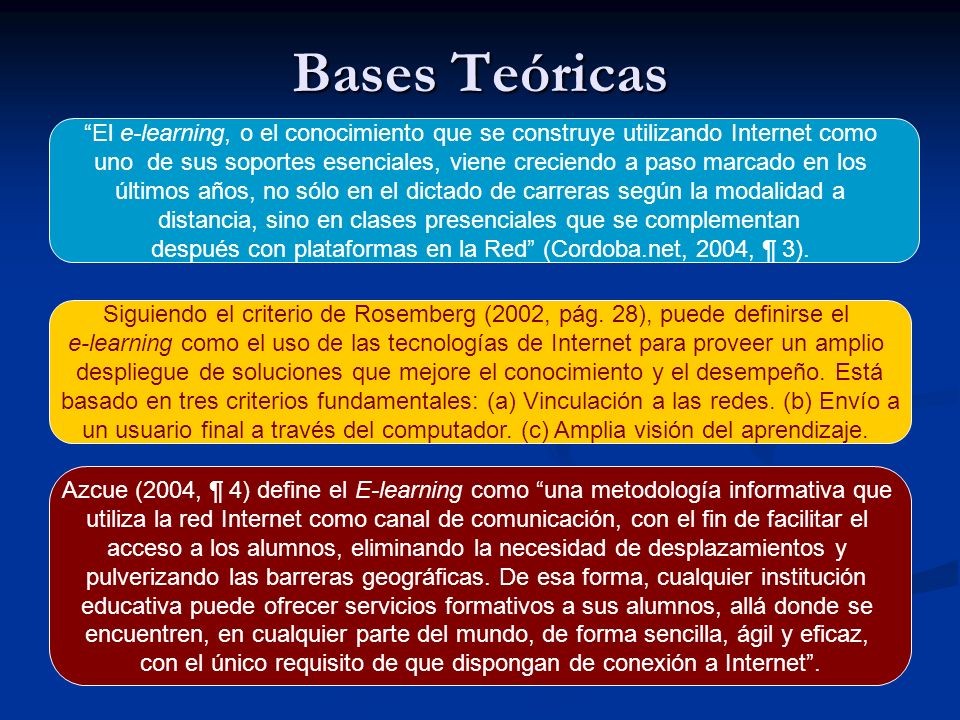 Bases Teóricas

“El e-learning, o el conocimiento que se construye utilizando Internet como uno de sus soportes esenciales, viene creciendo a paso marcado en los últimos años, no sólo en el dictado de carreras según la modalidad a distancia, sino en clases presenciales que se complementan después con plataformas en la Red” (Cordoba.net, 2004, ¶ 3).

Siguiendo el criterio de Rosemberg (2002, pág. 28), puede definirse el e-learning como el uso de las tecnologías de Internet para proveer un amplio despliegue de soluciones que mejore el conocimiento y el desempeño. Está basado en tres criterios fundamentales: (a) Vinculación a las redes. (b) Envío a un usuario final a través del computador. (c) Amplia visión del aprendizaje.

Azcue (2004, ¶ 4) define el E-learning como “una metodología informativa que utiliza la red Internet como canal de comunicación, con el fin de facilitar el acceso a los alumnos, eliminando la necesidad de desplazamientos y pulverizando las barreras geográficas. De esa forma, cualquier institución educativa puede ofrecer servicios formativos a sus alumnos, allá donde se encuentren, en cualquier parte del mundo, de forma sencilla, ágil y eficaz, con el único requisito de que dispongan de conexión a Internet”.